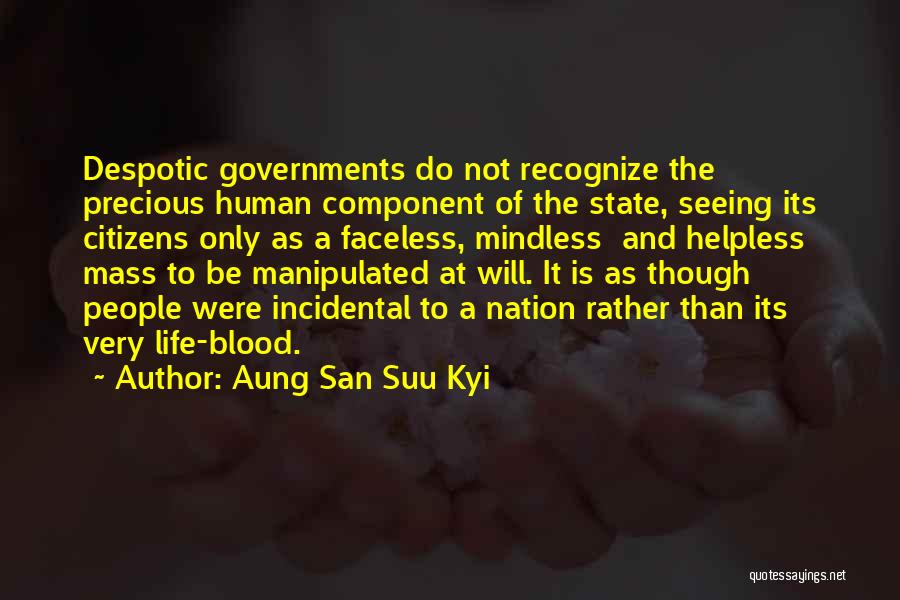 Despotic governments do not recognize the precious human component of the state, seeing its citizens only as a faceless, mindless and helpless mass to be manipulated at will. It is as though people were incidental to a nation rather than its very life-blood.

~ Author: Aung San Suu Kyi

quotessayings.net